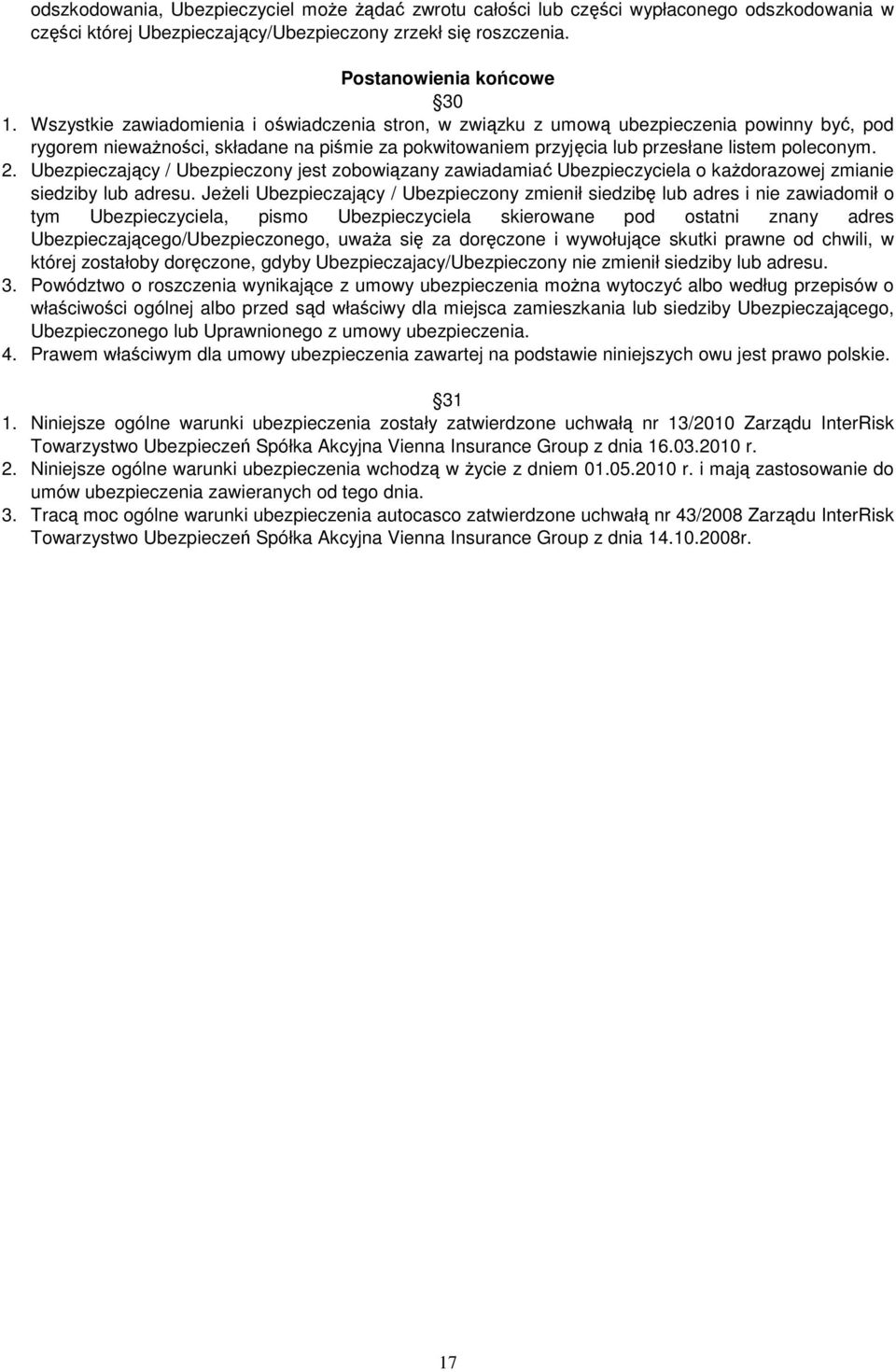 odszkodowania, Ubezpieczyciel może żądać zwrotu całości lub części wypłaconego odszkodowania w części której Ubezpieczający/Ubezpieczony zrzekł się roszczenia.

Postanowienia końcowe

§30

1. Wszystkie zawiadomienia i oświadczenia stron, w związku z umową ubezpieczenia powinny być, pod rygorem nieważności, składane na piśmie za pokwitowaniem przyjęcia lub przesłane listem poleconym.
2. Ubezpieczający / Ubezpieczony jest zobowiązany zawiadamiać Ubezpieczyciela o każdorazowej zmianie siedziby lub adresu. Jeżeli Ubezpieczający / Ubezpieczony zmienił siedzibę lub adres i nie zawiadomił o tym Ubezpieczyciela, pismo Ubezpieczyciela skierowane pod ostatni znany adres Ubezpieczającego/Ubezpieczonego, uważa się za doręczone i wywołujące skutki prawne od chwili, w której zostałoby doręczone, gdyby Ubezpieczajacy/Ubezpieczony nie zmienił siedziby lub adresu.
3. Powództwo o roszczenia wynikające z umowy ubezpieczenia można wytoczyć albo według przepisów o właściwości ogólnej albo przed sąd właściwy dla miejsca zamieszkania lub siedziby Ubezpieczającego, Ubezpieczonego lub Uprawnionego z umowy ubezpieczenia.
4. Prawem właściwym dla umowy ubezpieczenia zawartej na podstawie niniejszych owu jest prawo polskie.

§31

1. Niniejsze ogólne warunki ubezpieczenia zostały zatwierdzone uchwałą nr 13/2010 Zarządu InterRisk Towarzystwo Ubezpieczeń Spółka Akcyjna Vienna Insurance Group z dnia 16.03.2010 r.
2. Niniejsze ogólne warunki ubezpieczenia wchodzą w życie z dniem 01.05.2010 r. i mają zastosowanie do umów ubezpieczenia zawieranych od tego dnia.
3. Tracą moc ogólne warunki ubezpieczenia autocasco zatwierdzone uchwałą nr 43/2008 Zarządu InterRisk Towarzystwo Ubezpieczeń Spółka Akcyjna Vienna Insurance Group z dnia 14.10.2008r.

17